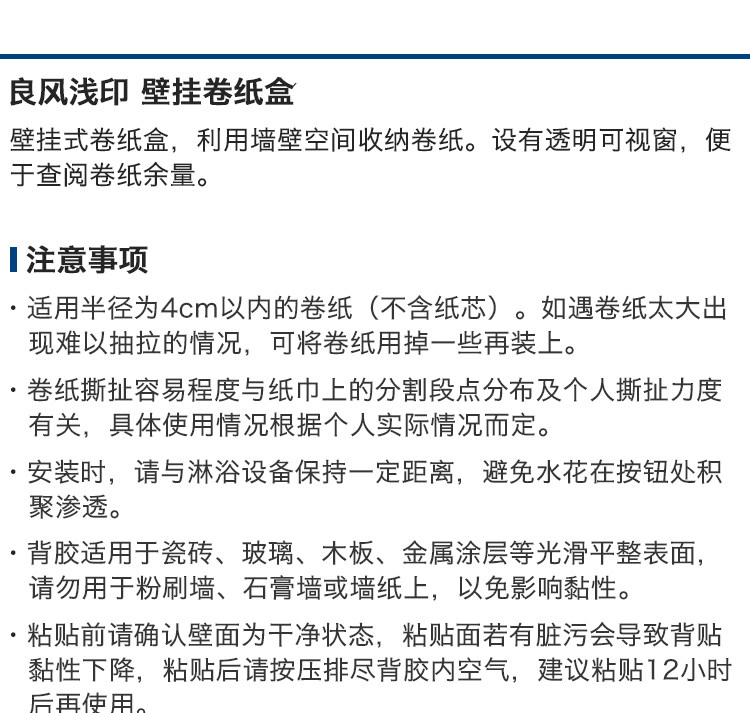 良风浅印 壁挂卷纸盒

壁挂式卷纸盒，利用墙壁空间收纳卷纸。设有透明可视窗，便于查阅卷纸余量。

注意事项

· 适用半径为4cm以内的卷纸（不含纸芯）。如遇卷纸太大出现难以抽拉的情况，可将卷纸用掉一些再装上。

· 卷纸撕扯容易程度与纸巾上的分割段点分布及个人撕扯力度有关，具体使用情况根据个人实际情况而定。

· 安装时，请与淋浴设备保持一定距离，避免水花在按钮处积聚渗透。

· 背胶适用于瓷砖、玻璃、木板、金属涂层等光滑平整表面，请勿用于粉刷墙、石膏墙或墙纸上，以免影响黏性。

· 粘贴前请确认壁面为干净状态，粘贴面若有脏污会导致背贴黏性下降，粘贴后请按压排尽背胶内空气，建议粘贴12小时后再使用。